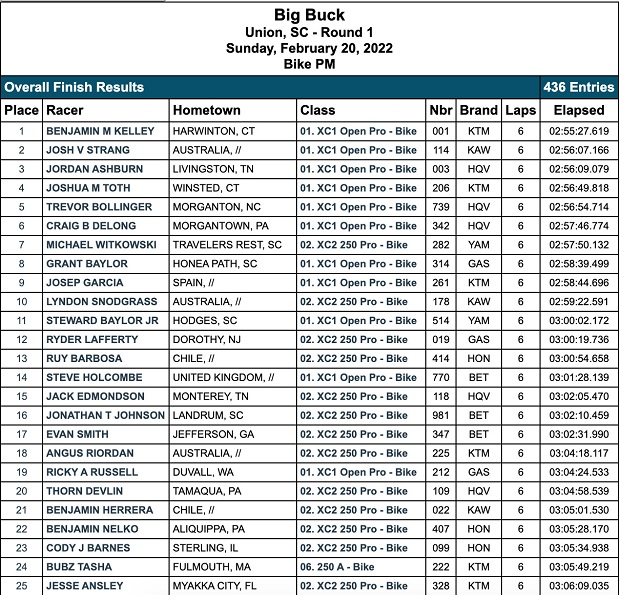 Big Buck
Union, SC - Round 1
Sunday, February 20, 2022
Bike PM

Overall Finish Results 436 Entries

| Place | Racer | Hometown | Class | Nbr | Brand | Laps | Elapsed |
|---|---|---|---|---|---|---|---|
| 1 | BENJAMIN M KELLEY | HARWINTON, CT | 01. XC1 Open Pro - Bike | 001 | KTM | 6 | 02:55:27.619 |
| 2 | JOSH V STRANG | AUSTRALIA, // | 01. XC1 Open Pro - Bike | 114 | KAW | 6 | 02:56:07.166 |
| 3 | JORDAN ASHBURN | LIVINGSTON, TN | 01. XC1 Open Pro - Bike | 003 | HQV | 6 | 02:56:09.079 |
| 4 | JOSHUA M TOTH | WINSTED, CT | 01. XC1 Open Pro - Bike | 206 | KTM | 6 | 02:56:49.818 |
| 5 | TREVOR BOLLINGER | MORGANTON, NC | 01. XC1 Open Pro - Bike | 739 | HQV | 6 | 02:56:54.714 |
| 6 | CRAIG B DELONG | MORGANTOWN, PA | 01. XC1 Open Pro - Bike | 342 | HQV | 6 | 02:57:46.774 |
| 7 | MICHAEL WITKOWSKI | TRAVELERS REST, SC | 02. XC2 250 Pro - Bike | 282 | YAM | 6 | 02:57:50.132 |
| 8 | GRANT BAYLOR | HONEA PATH, SC | 01. XC1 Open Pro - Bike | 314 | GAS | 6 | 02:58:39.499 |
| 9 | JOSEP GARCIA | SPAIN, // | 01. XC1 Open Pro - Bike | 261 | KTM | 6 | 02:58:44.696 |
| 10 | LYNDON SNODGRASS | AUSTRALIA, // | 02. XC2 250 Pro - Bike | 178 | KAW | 6 | 02:59:22.591 |
| 11 | STEWARD BAYLOR JR | HODGES, SC | 01. XC1 Open Pro - Bike | 514 | YAM | 6 | 03:00:02.172 |
| 12 | RYDER LAFFERTY | DOROTHY, NJ | 02. XC2 250 Pro - Bike | 019 | GAS | 6 | 03:00:19.736 |
| 13 | RUY BARBOSA | CHILE, // | 02. XC2 250 Pro - Bike | 414 | HON | 6 | 03:00:54.658 |
| 14 | STEVE HOLCOMBE | UNITED KINGDOM, // | 01. XC1 Open Pro - Bike | 770 | BET | 6 | 03:01:28.139 |
| 15 | JACK EDMONDSON | MONTEREY, TN | 02. XC2 250 Pro - Bike | 118 | HQV | 6 | 03:02:05.470 |
| 16 | JONATHAN T JOHNSON | LANDRUM, SC | 02. XC2 250 Pro - Bike | 981 | BET | 6 | 03:02:10.459 |
| 17 | EVAN SMITH | JEFFERSON, GA | 02. XC2 250 Pro - Bike | 347 | BET | 6 | 03:02:31.990 |
| 18 | ANGUS RIORDAN | AUSTRALIA, // | 02. XC2 250 Pro - Bike | 225 | KTM | 6 | 03:04:18.117 |
| 19 | RICKY A RUSSELL | DUVALL, WA | 01. XC1 Open Pro - Bike | 212 | GAS | 6 | 03:04:24.533 |
| 20 | THORN DEVLIN | TAMAQUA, PA | 02. XC2 250 Pro - Bike | 109 | HQV | 6 | 03:04:58.539 |
| 21 | BENJAMIN HERRERA | CHILE, // | 02. XC2 250 Pro - Bike | 022 | KAW | 6 | 03:05:01.530 |
| 22 | BENJAMIN NELKO | ALIQUIPPA, PA | 02. XC2 250 Pro - Bike | 407 | HON | 6 | 03:05:28.170 |
| 23 | CODY J BARNES | STERLING, IL | 02. XC2 250 Pro - Bike | 099 | HON | 6 | 03:05:34.938 |
| 24 | BUBZ TASHA | FULMOUTH, MA | 06. 250 A - Bike | 222 | KTM | 6 | 03:05:49.219 |
| 25 | JESSE ANSLEY | MYAKKA CITY, FL | 02. XC2 250 Pro - Bike | 328 | KTM | 6 | 03:06:09.035 |